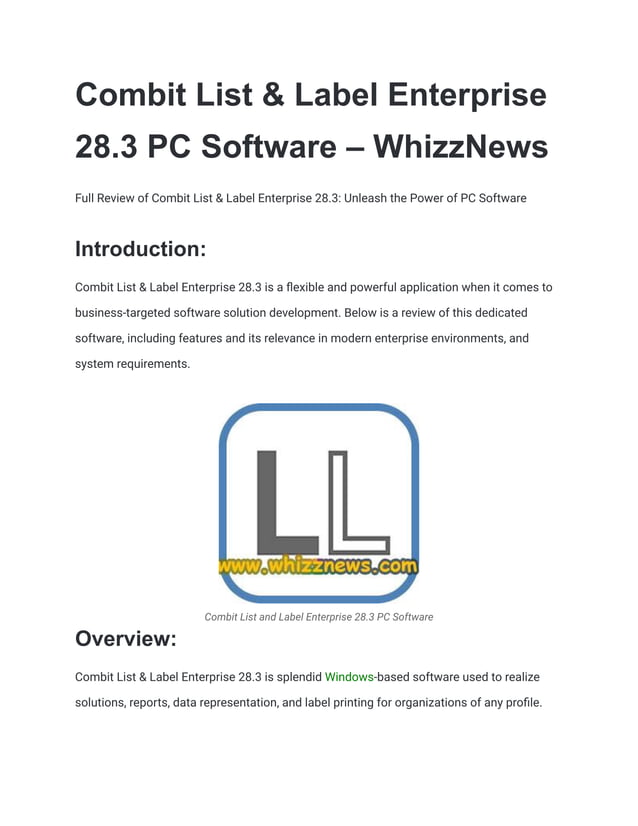 Combit List & Label Enterprise 28.3 PC Software – WhizzNews

Full Review of Combit List & Label Enterprise 28.3: Unleash the Power of PC Software

Introduction:

Combit List & Label Enterprise 28.3 is a flexible and powerful application when it comes to business-targeted software solution development. Below is a review of this dedicated software, including features and its relevance in modern enterprise environments, and system requirements.

LL

www.whizznews.com

Combit List and Label Enterprise 28.3 PC Software

Overview:

Combit List & Label Enterprise 28.3 is splendid Windows-based software used to realize solutions, reports, data representation, and label printing for organizations of any profile.